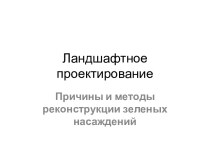 Ландшафтное проектирование

Причины и методы реконструкции зеленых насаждений